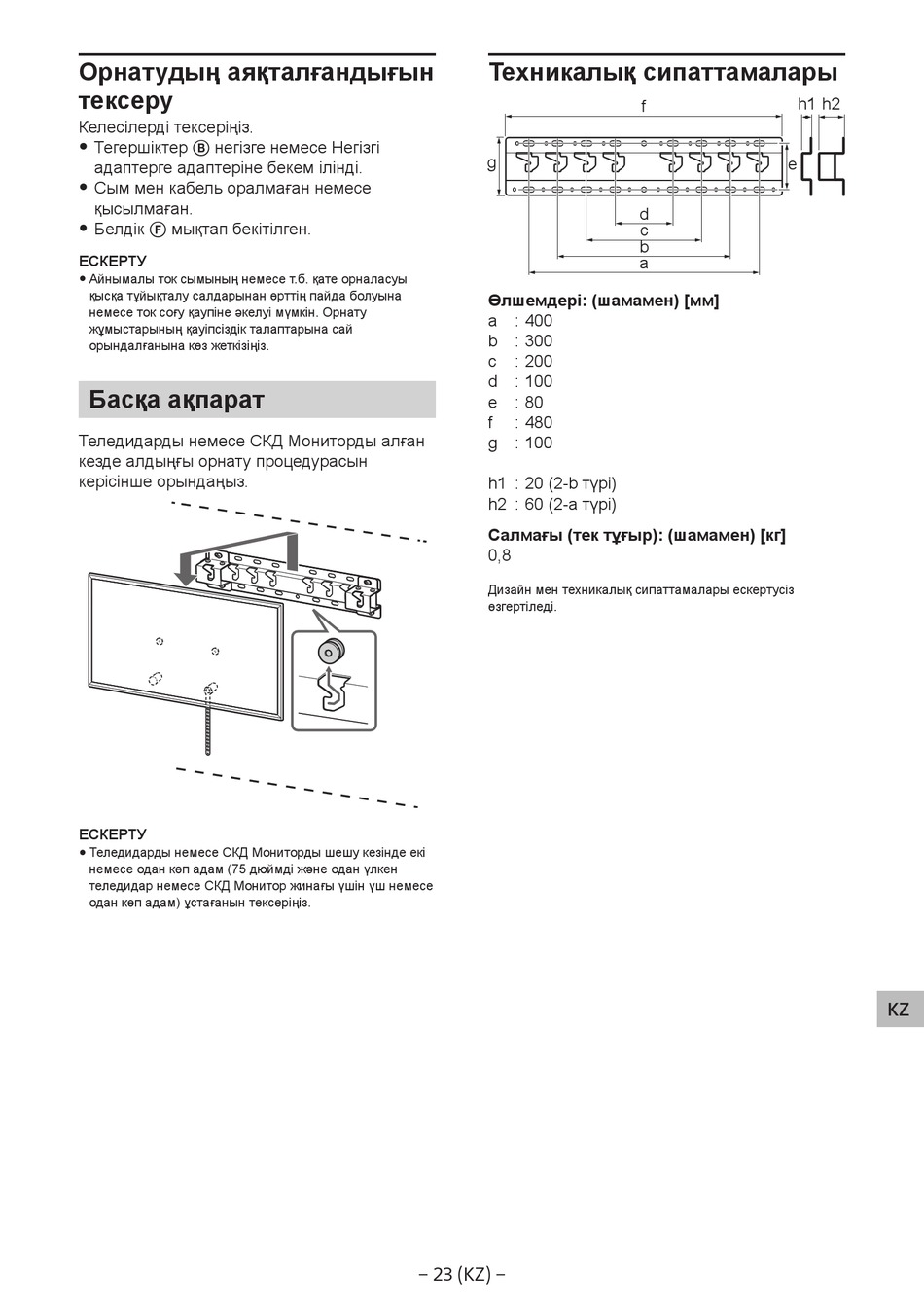 Орнатудың аяқталғандығын тексеру

Келесілерді тексеріңіз.
• Тегершіктер Ⓑ негізге немесе Негізгі адаптерге адаптеріне бекем ілінді.
• Сым мен кабель оралмаған немесе қысылмаған.
• Белдік Ⓕ мықтап бекітілген.

ЕСКЕРТУ
• Айнымалы ток сымының немесе т.б. қате орналасуы қысқа тұйықталу салдарынан өрттің пайда болуына немесе ток соғу қаупіне әкелуі мүмкін. Орнату жұмыстарының қауіпсіздік талаптарына сай орындалғанына көз жеткізіңіз.

Басқа ақпарат

Теледидарды немесе СКД Мониторды алған кезде алдыңғы орнату процедурасын керісінше орындаңыз.

ЕСКЕРТУ
• Теледидарды немесе СКД Мониторды шешу кезінде екі немесе одан көп адам (75 дюймді және одан үлкен теледидар немесе СКД Монитор жинағы үшін үш немесе одан көп адам) ұстағанын тексеріңіз.

Техникалық сипаттамалары

f h1 h2 g e d c b a

Өлшемдері: (шамамен) [мм]
a : 400
b : 300
c : 200
d : 100
e : 80
f : 480
g : 100

h1 : 20 (2-b түрі)
h2 : 60 (2-a түрі)

Салмағы (тек тұғыр): (шамамен) [кг]
0,8

Дизайн мен техникалық сипаттамалары ескертусіз өзгертіледі.

KZ

– 23 (KZ) –